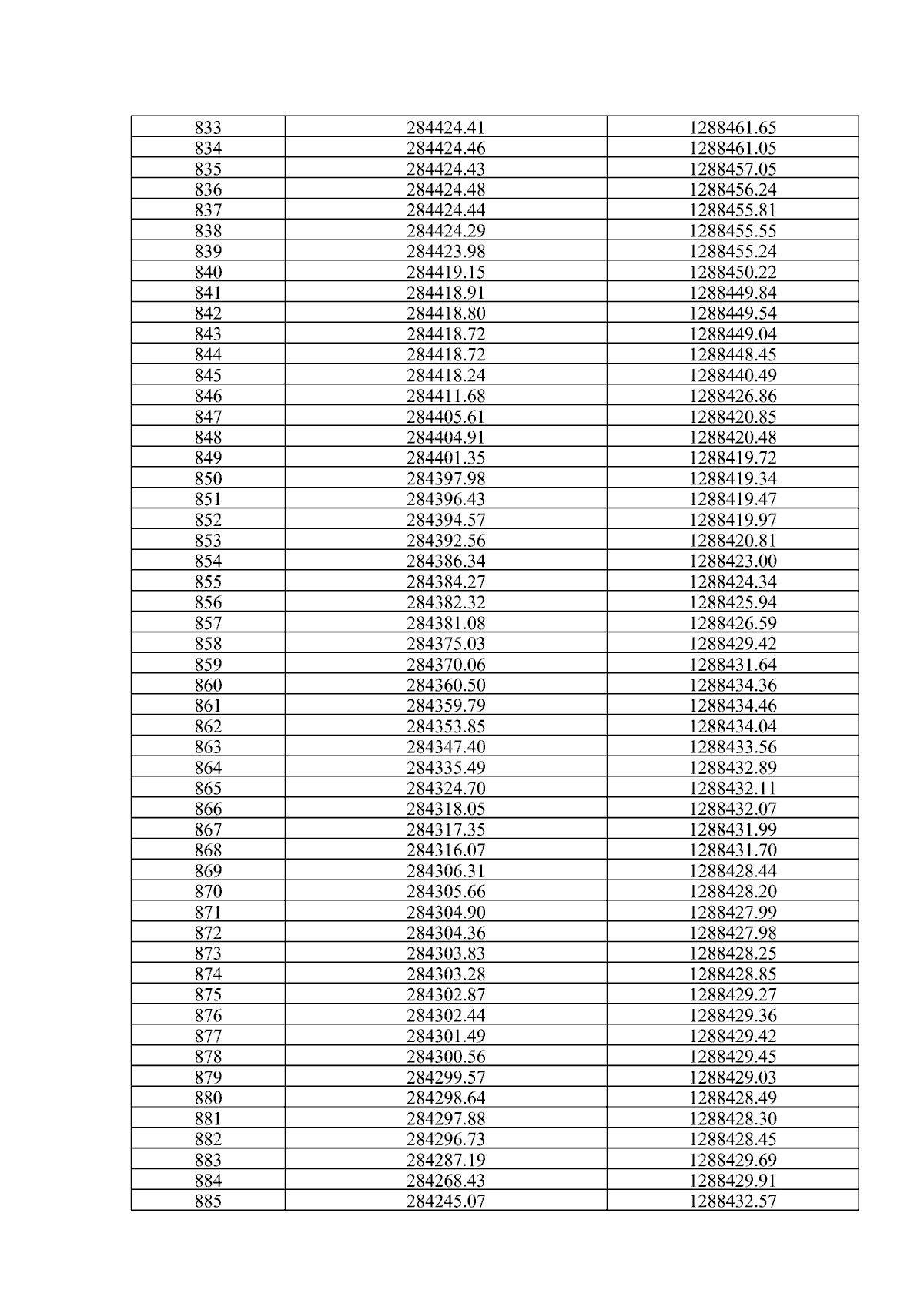 | 833 | 284424.41 | 1288461.65 |
|---|---|---|
| 834 | 284424.46 | 1288461.05 |
| 835 | 284424.43 | 1288457.05 |
| 836 | 284424.48 | 1288456.24 |
| 837 | 284424.44 | 1288455.81 |
| 838 | 284424.29 | 1288455.55 |
| 839 | 284423.98 | 1288455.24 |
| 840 | 284419.15 | 1288450.22 |
| 841 | 284418.91 | 1288449.84 |
| 842 | 284418.80 | 1288449.54 |
| 843 | 284418.72 | 1288449.04 |
| 844 | 284418.72 | 1288448.45 |
| 845 | 284418.24 | 1288440.49 |
| 846 | 284411.68 | 1288426.86 |
| 847 | 284405.61 | 1288420.85 |
| 848 | 284404.91 | 1288420.48 |
| 849 | 284401.35 | 1288419.72 |
| 850 | 284397.98 | 1288419.34 |
| 851 | 284396.43 | 1288419.47 |
| 852 | 284394.57 | 1288419.97 |
| 853 | 284392.56 | 1288420.81 |
| 854 | 284386.34 | 1288423.00 |
| 855 | 284384.27 | 1288424.34 |
| 856 | 284382.32 | 1288425.94 |
| 857 | 284381.08 | 1288426.59 |
| 858 | 284375.03 | 1288429.42 |
| 859 | 284370.06 | 1288431.64 |
| 860 | 284360.50 | 1288434.36 |
| 861 | 284359.79 | 1288434.46 |
| 862 | 284353.85 | 1288434.04 |
| 863 | 284347.40 | 1288433.56 |
| 864 | 284335.49 | 1288432.89 |
| 865 | 284324.70 | 1288432.11 |
| 866 | 284318.05 | 1288432.07 |
| 867 | 284317.35 | 1288431.99 |
| 868 | 284316.07 | 1288431.70 |
| 869 | 284306.31 | 1288428.44 |
| 870 | 284305.66 | 1288428.20 |
| 871 | 284304.90 | 1288427.99 |
| 872 | 284304.36 | 1288427.98 |
| 873 | 284303.83 | 1288428.25 |
| 874 | 284303.28 | 1288428.85 |
| 875 | 284302.87 | 1288429.27 |
| 876 | 284302.44 | 1288429.36 |
| 877 | 284301.49 | 1288429.42 |
| 878 | 284300.56 | 1288429.45 |
| 879 | 284299.57 | 1288429.03 |
| 880 | 284298.64 | 1288428.49 |
| 881 | 284297.88 | 1288428.30 |
| 882 | 284296.73 | 1288428.45 |
| 883 | 284287.19 | 1288429.69 |
| 884 | 284268.43 | 1288429.91 |
| 885 | 284245.07 | 1288432.57 |